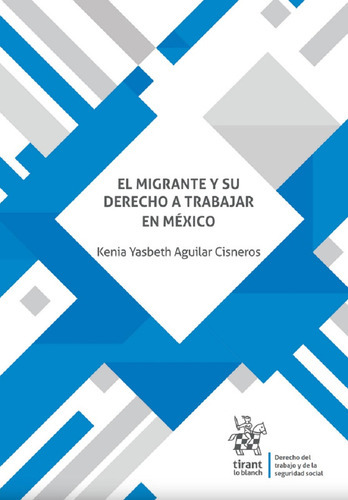 EL MIGRANTE Y SU DERECHO A TRABAJAR EN MÉXICO

Kenia Yasbeth Aguilar Cisneros

tirant lo blanch

Derecho del trabajo y de la seguridad social